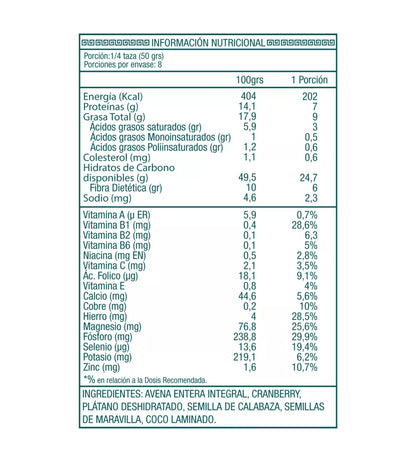 INFORMACIÓN NUTRICIONAL

Porción:1/4 taza (50 grs)
Porciones por envase: 8

|  | 100grs | 1 Porción |
|---|---|---|
| Energía (Kcal) | 404 | 202 |
| Proteínas (g) | 14,1 | 7 |
| Grasa Total (g) | 17,9 | 9 |
| Ácidos grasos saturados (gr) | 5,9 | 3 |
| Ácidos grasos Monoinsaturados (gr) | 1 | 0,5 |
| Ácidos grasos Poliinsaturados (gr) | 1,2 | 0,6 |
| Colesterol (mg) | 1,1 | 0,6 |
| Hidratos de Carbono disponibles (g) | 49,5 | 24,7 |
| Fibra Dietética (gr) | 10 | 6 |
| Sodio (mg) | 4,6 | 2,3 |
| Vitamina A (µ ER) | 5,9 | 0,7% |
| Vitamina B1 (mg) | 0,4 | 28,6% |
| Vitamina B2 (mg) | 0,1 | 6,3 |
| Vitamina B6 (mg) | 0,1 | 5% |
| Niacina (mg EN) | 0,5 | 2,8% |
| Vitamina C (mg) | 2,1 | 3,5% |
| Ác. Folico (µg) | 18,1 | 9,1% |
| Vitamina E | 0,8 | 4% |
| Calcio (mg) | 44,6 | 5,6% |
| Cobre (mg) | 0,2 | 10% |
| Hierro (mg) | 4 | 28,5% |
| Magnesio (mg) | 76,8 | 25,6% |
| Fósforo (mg) | 238,8 | 29,9% |
| Selenio (µg) | 13,6 | 19,4% |
| Potasio (mg) | 219,1 | 6,2% |
| Zinc (mg) | 1,6 | 10,7% |

*% en relación a la Dosis Recomendada.

INGREDIENTES: AVENA ENTERA INTEGRAL, CRANBERRY, PLÁTANO DESHIDRATADO, SEMILLA DE CALABAZA, SEMILLAS DE MARAVILLA, COCO LAMINADO.